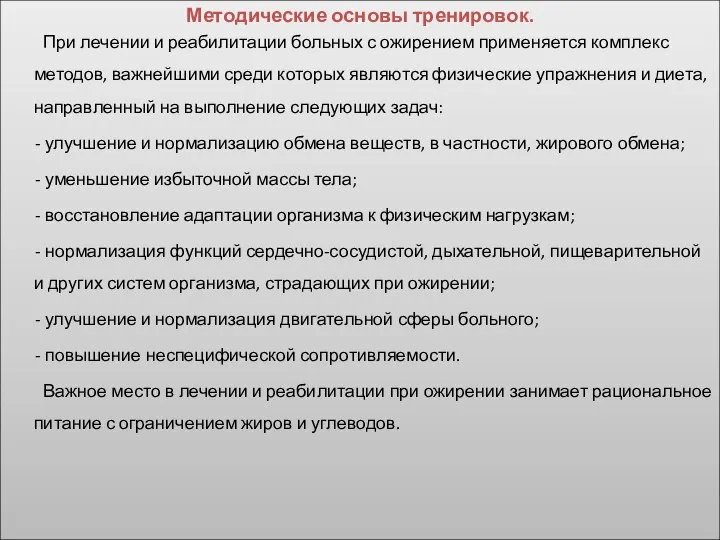 Методические основы тренировок.

При лечении и реабилитации больных с ожирением применяется комплекс методов, важнейшими среди которых являются физические упражнения и диета, направленный на выполнение следующих задач:

- улучшение и нормализацию обмена веществ, в частности, жирового обмена;

- уменьшение избыточной массы тела;

- восстановление адаптации организма к физическим нагрузкам;

- нормализация функций сердечно-сосудистой, дыхательной, пищеварительной и других систем организма, страдающих при ожирении;

- улучшение и нормализация двигательной сферы больного;

- повышение неспецифической сопротивляемости.

Важное место в лечении и реабилитации при ожирении занимает рациональное питание с ограничением жиров и углеводов.